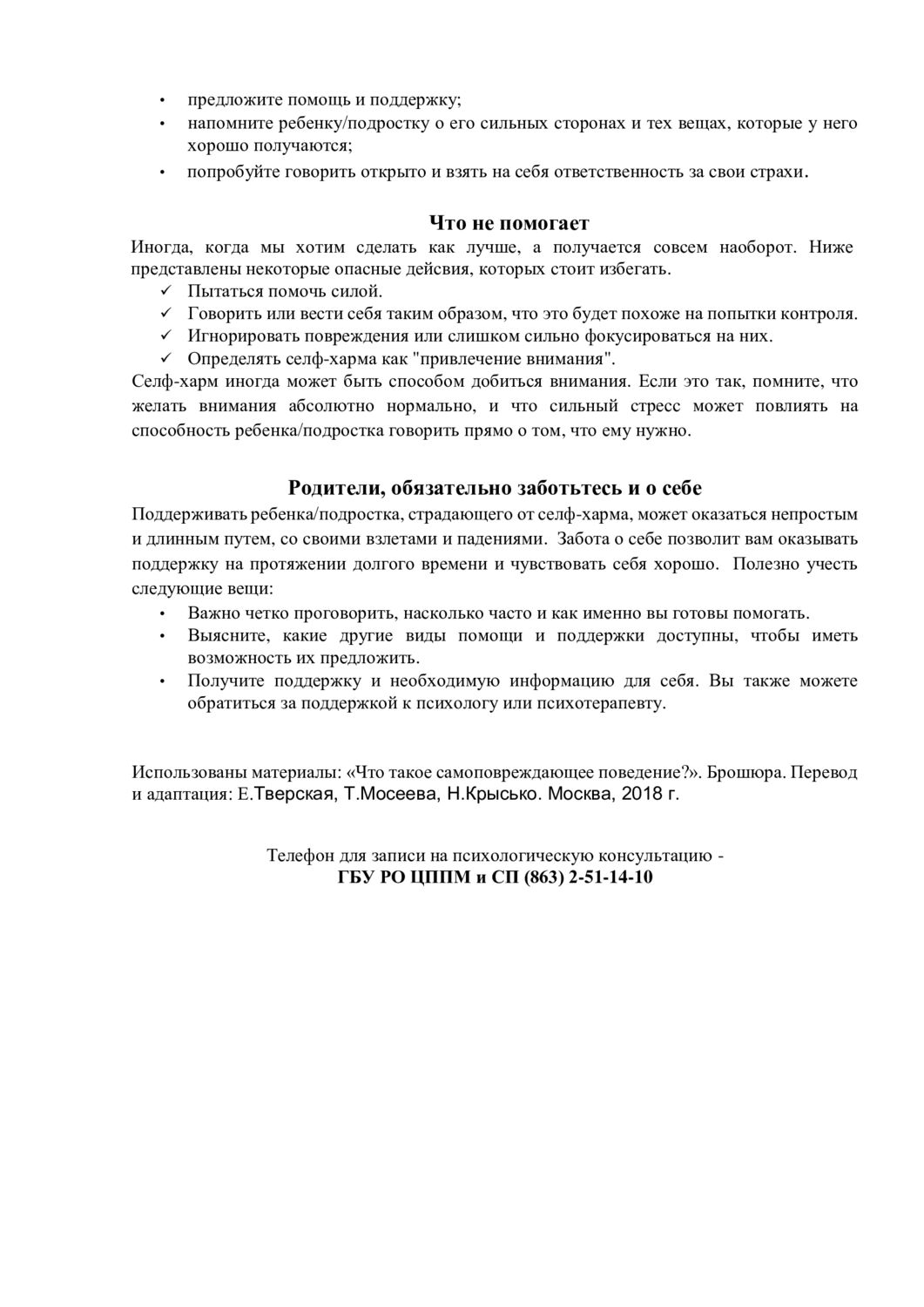 • предложите помощь и поддержку;
• напомните ребенку/подростку о его сильных сторонах и тех вещах, которые у него хорошо получаются;
• попробуйте говорить открыто и взять на себя ответственность за свои страхи.

Что не помогает
Иногда, когда мы хотим сделать как лучше, а получается совсем наоборот. Ниже представлены некоторые опасные дейсвия, которых стоит избегать.
✓ Пытаться помочь силой.
✓ Говорить или вести себя таким образом, что это будет похоже на попытки контроля.
✓ Игнорировать повреждения или слишком сильно фокусироваться на них.
✓ Определять селф-харма как "привлечение внимания".
Селф-харм иногда может быть способом добиться внимания. Если это так, помните, что желать внимания абсолютно нормально, и что сильный стресс может повлиять на способность ребенка/подростка говорить прямо о том, что ему нужно.

Родители, обязательно заботьтесь и о себе
Поддерживать ребенка/подростка, страдающего от селф-харма, может оказаться непростым и длинным путем, со своими взлетами и падениями. Забота о себе позволит вам оказывать поддержку на протяжении долгого времени и чувствовать себя хорошо. Полезно учесть следующие вещи:
• Важно четко проговорить, насколько часто и как именно вы готовы помогать.
• Выясните, какие другие виды помощи и поддержки доступны, чтобы иметь возможность их предложить.
• Получите поддержку и необходимую информацию для себя. Вы также можете обратиться за поддержкой к психологу или психотерапевту.

Использованы материалы: «Что такое самоповреждающее поведение?». Брошюра. Перевод и адаптация: Е.Тверская, Т.Мосеева, Н.Крысько. Москва, 2018 г.

Телефон для записи на психологическую консультацию -
ГБУ РО ЦППМ и СП (863) 2-51-14-10